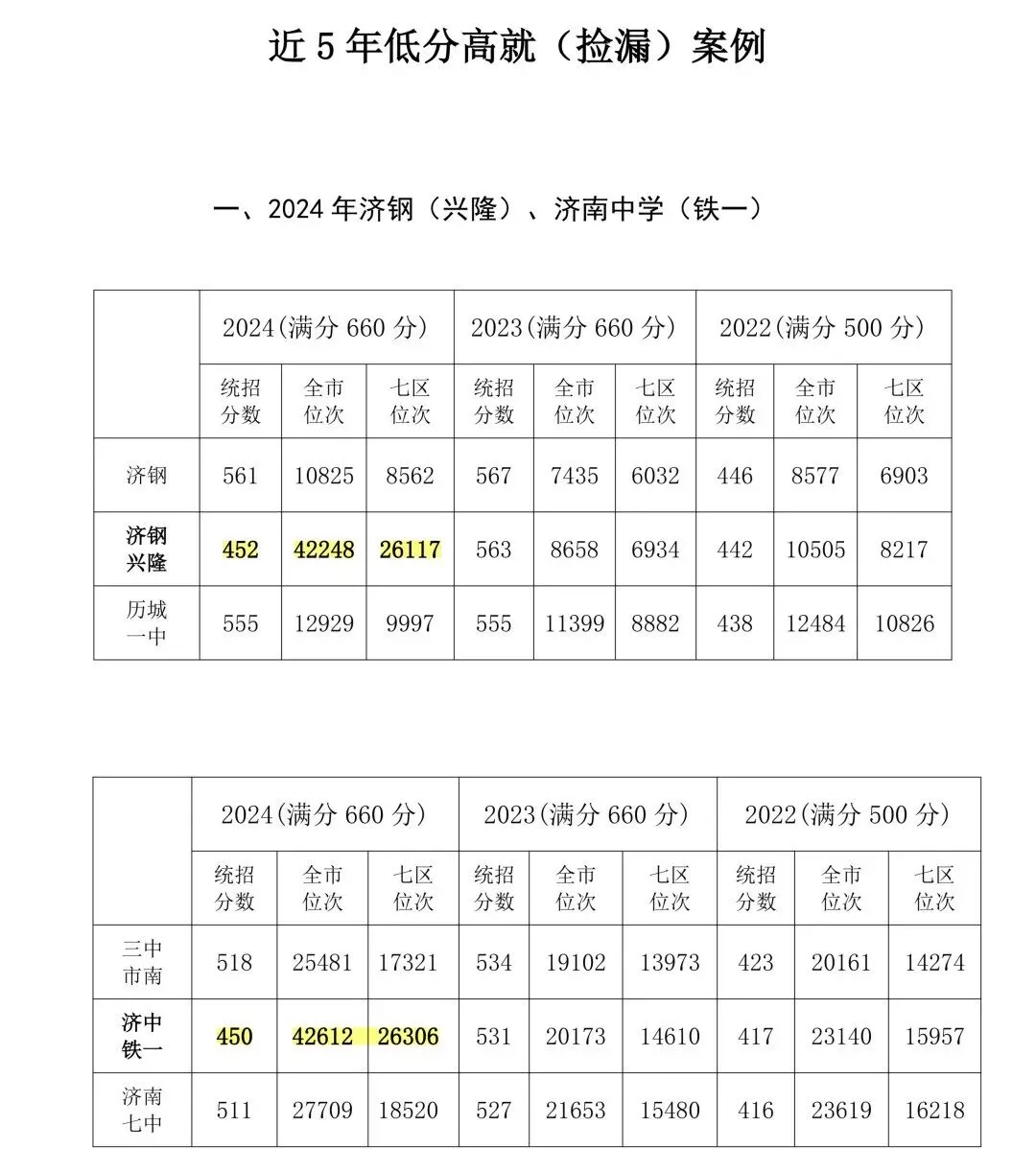 近 5 年低分高就（捡漏）案例

一、2024 年济钢（兴隆）、济南中学（铁一）

| | 2024(满分 660 分) | | | 2023(满分 660 分) | | | 2022(满分 500 分) | | |
|---|---|---|---|---|---|---|---|---|---|
| | 统招分数 | 全市位次 | 七区位次 | 统招分数 | 全市位次 | 七区位次 | 统招分数 | 全市位次 | 七区位次 |
| 济钢 | 561 | 10825 | 8562 | 567 | 7435 | 6032 | 446 | 8577 | 6903 |
| 济钢兴隆 | 452 | 42248 | 26117 | 563 | 8658 | 6934 | 442 | 10505 | 8217 |
| 历城一中 | 555 | 12929 | 9997 | 555 | 11399 | 8882 | 438 | 12484 | 10826 |

| | 2024(满分 660 分) | | | 2023(满分 660 分) | | | 2022(满分 500 分) | | |
|---|---|---|---|---|---|---|---|---|---|
| | 统招分数 | 全市位次 | 七区位次 | 统招分数 | 全市位次 | 七区位次 | 统招分数 | 全市位次 | 七区位次 |
| 三中市南 | 518 | 25481 | 17321 | 534 | 19102 | 13973 | 423 | 20161 | 14274 |
| 济中铁一 | 450 | 42612 | 26306 | 531 | 20173 | 14610 | 417 | 23140 | 15957 |
| 济南七中 | 511 | 27709 | 18520 | 527 | 21653 | 15480 | 416 | 23619 | 16218 |